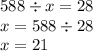 $588 \div x = 28$
$x = 588 \div 28$
$x = 21$